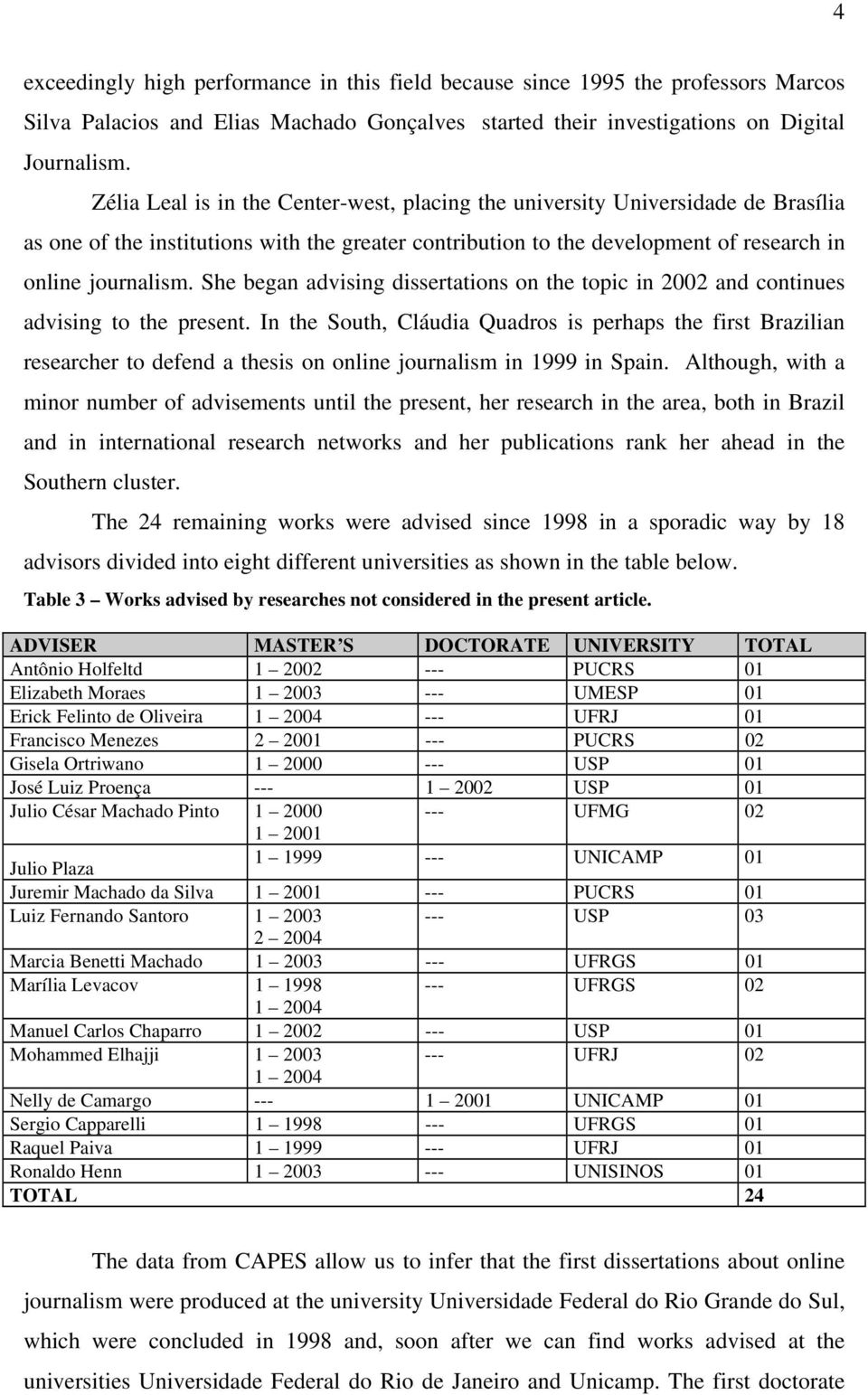 4

exceedingly high performance in this field because since 1995 the professors Marcos Silva Palacios and Elias Machado Gonçalves started their investigations on Digital Journalism.

Zélia Leal is in the Center-west, placing the university Universidade de Brasília as one of the institutions with the greater contribution to the development of research in online journalism. She began advising dissertations on the topic in 2002 and continues advising to the present. In the South, Cláudia Quadros is perhaps the first Brazilian researcher to defend a thesis on online journalism in 1999 in Spain. Although, with a minor number of advisements until the present, her research in the area, both in Brazil and in international research networks and her publications rank her ahead in the Southern cluster.

The 24 remaining works were advised since 1998 in a sporadic way by 18 advisors divided into eight different universities as shown in the table below.

Table 3 – Works advised by researches not considered in the present article.

| ADVISER | MASTER S | DOCTORATE | UNIVERSITY | TOTAL |
|---|---|---|---|---|
| Antônio Holfeltd | 1 – 2002 | --- | PUCRS | 01 |
| Elizabeth Moraes | 1 – 2003 | --- | UMESP | 01 |
| Erick Felinto de Oliveira | 1 – 2004 | --- | UFRJ | 01 |
| Francisco Menezes | 2 – 2001 | --- | PUCRS | 02 |
| Gisela Ortriwano | 1 – 2000 | --- | USP | 01 |
| José Luiz Proença | --- | 1 – 2002 | USP | 01 |
| Julio César Machado Pinto | 1 – 2000 1 – 2001 | --- | UFMG | 02 |
| Julio Plaza | 1 – 1999 | --- | UNICAMP | 01 |
| Juremir Machado da Silva | 1 – 2001 | --- | PUCRS | 01 |
| Luiz Fernando Santoro | 1 – 2003 2 – 2004 | --- | USP | 03 |
| Marcia Benetti Machado | 1 – 2003 | --- | UFRGS | 01 |
| Marília Levacov | 1 – 1998 1 – 2004 | --- | UFRGS | 02 |
| Manuel Carlos Chaparro | 1 – 2002 | --- | USP | 01 |
| Mohammed Elhajji | 1 – 2003 1 – 2004 | --- | UFRJ | 02 |
| Nelly de Camargo | --- | 1 – 2001 | UNICAMP | 01 |
| Sergio Capparelli | 1 – 1998 | --- | UFRGS | 01 |
| Raquel Paiva | 1 – 1999 | --- | UFRJ | 01 |
| Ronaldo Henn | 1 – 2003 | --- | UNISINOS | 01 |
| TOTAL | | | | 24 |

The data from CAPES allow us to infer that the first dissertations about online journalism were produced at the university Universidade Federal do Rio Grande do Sul, which were concluded in 1998 and, soon after we can find works advised at the universities Universidade Federal do Rio de Janeiro and Unicamp. The first doctorate